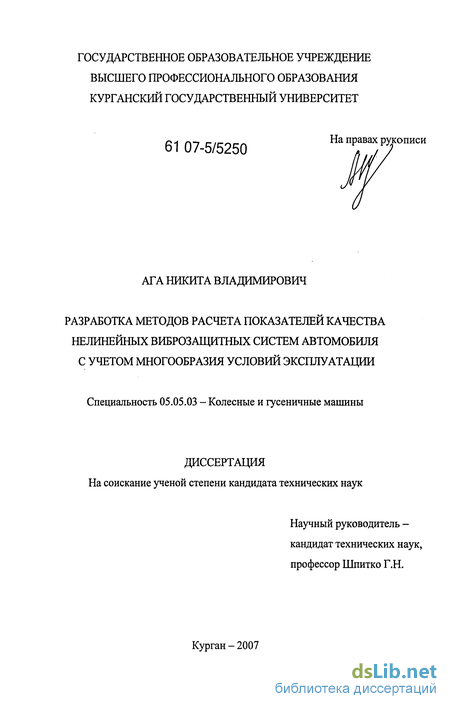 ГОСУДАРСТВЕННОЕ ОБРАЗОВАТЕЛЬНОЕ УЧРЕЖДЕНИЕ
ВЫСШЕГО ПРОФЕССИОНАЛЬНОГО ОБРАЗОВАНИЯ
КУРГАНСКИЙ ГОСУДАРСТВЕННЫЙ УНИВЕРСИТЕТ

61 07-5/5250

На правах рукописи

АГА НИКИТА ВЛАДИМИРОВИЧ

РАЗРАБОТКА МЕТОДОВ РАСЧЕТА ПОКАЗАТЕЛЕЙ КАЧЕСТВА НЕЛИНЕЙНЫХ ВИБРОЗАЩИТНЫХ СИСТЕМ АВТОМОБИЛЯ С УЧЕТОМ МНОГООБРАЗИЯ УСЛОВИЙ ЭКСПЛУАТАЦИИ

Специальность 05.05.03 – Колесные и гусеничные машины

ДИССЕРТАЦИЯ
На соискание ученой степени кандидата технических наук

Научный руководитель –
кандидат технических наук,
профессор Шпитко Г.Н.

Курган – 2007

dsLib.net
библиотека диссертаций